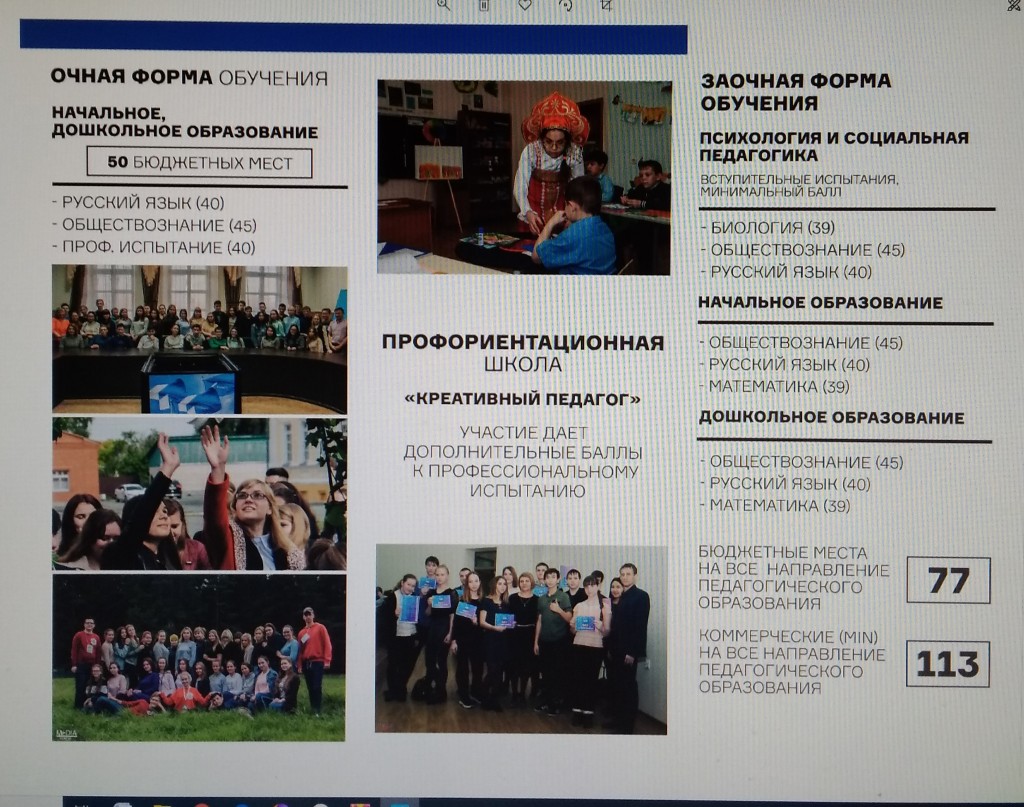 ОЧНАЯ ФОРМА ОБУЧЕНИЯ

НАЧАЛЬНОЕ, ДОШКОЛЬНОЕ ОБРАЗОВАНИЕ

50 БЮДЖЕТНЫХ МЕСТ

- РУССКИЙ ЯЗЫК (40)
- ОБЩЕСТВОЗНАНИЕ (45)
- ПРОФ. ИСПЫТАНИЕ (40)

ПРОФОРИЕНТАЦИОННАЯ ШКОЛА

«КРЕАТИВНЫЙ ПЕДАГОГ»

УЧАСТИЕ ДАЕТ ДОПОЛНИТЕЛЬНЫЕ БАЛЛЫ К ПРОФЕССИОНАЛЬНОМУ ИСПЫТАНИЮ

ЗАОЧНАЯ ФОРМА ОБУЧЕНИЯ

ПСИХОЛОГИЯ И СОЦИАЛЬНАЯ ПЕДАГОГИКА

ВСТУПИТЕЛЬНЫЕ ИСПЫТАНИЯ, МИНИМАЛЬНЫЙ БАЛЛ

- БИОЛОГИЯ (39)
- ОБЩЕСТВОЗНАНИЕ (45)
- РУССКИЙ ЯЗЫК (40)

НАЧАЛЬНОЕ ОБРАЗОВАНИЕ

- ОБЩЕСТВОЗНАНИЕ (45)
- РУССКИЙ ЯЗЫК (40)
- МАТЕМАТИКА (39)

ДОШКОЛЬНОЕ ОБРАЗОВАНИЕ

- ОБЩЕСТВОЗНАНИЕ (45)
- РУССКИЙ ЯЗЫК (40)
- МАТЕМАТИКА (39)

БЮДЖЕТНЫЕ МЕСТА НА ВСЕ НАПРАВЛЕНИЕ ПЕДАГОГИЧЕСКОГО ОБРАЗОВАНИЯ 77

КОММЕРЧЕСКИЕ (MIN) НА ВСЕ НАПРАВЛЕНИЕ ПЕДАГОГИЧЕСКОГО ОБРАЗОВАНИЯ 113